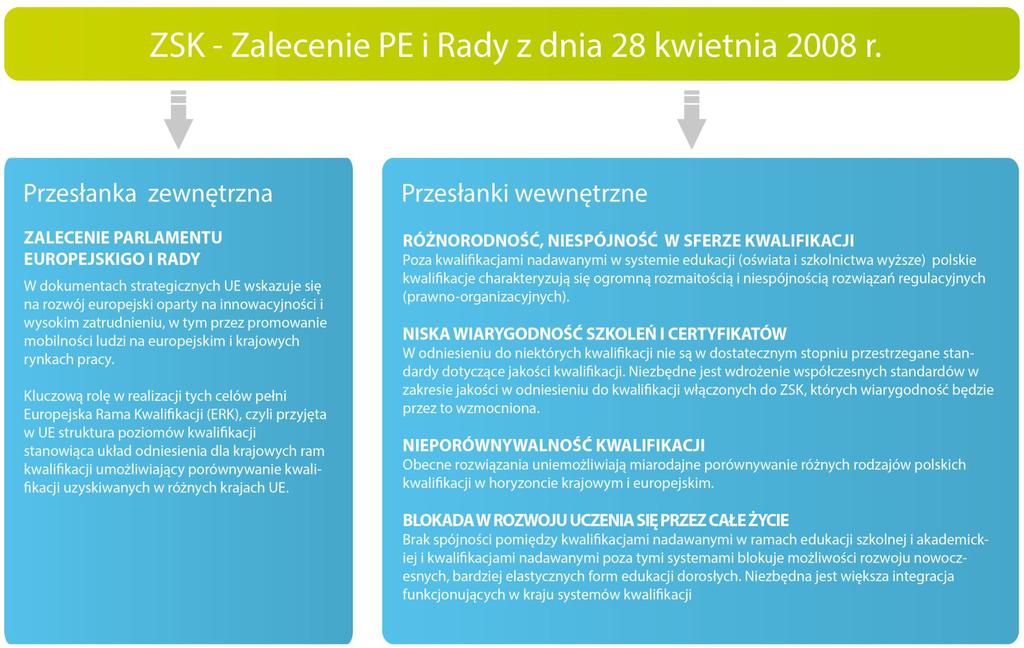 ZSK - Zalecenie PE i Rady z dnia 28 kwietnia 2008 r.

Przesłanka zewnętrzna

ZALECENIE PARLAMENTU EUROPEJSKIGO I RADY

W dokumentach strategicznych UE wskazuje się na rozwój europejski oparty na innowacyjności i wysokim zatrudnieniu, w tym przez promowanie mobilności ludzi na europejskim i krajowych rynkach pracy.

Kluczową rolę w realizacji tych celów pełni Europejska Rama Kwalifikacji (ERK), czyli przyjęta w UE struktura poziomów kwalifikacji stanowiąca układ odniesienia dla krajowych ram kwalifikacji umożliwiający porównywanie kwalifikacji uzyskiwanych w różnych krajach UE.

Przesłanki wewnętrzne

RÓŻNORODNOŚĆ, NIESPÓJNOŚĆ W SFERZE KWALIFIKACJI

Poza kwalifikacjami nadawanymi w systemie edukacji (oświata i szkolnictwa wyższe) polskie kwalifikacje charakteryzują się ogromną rozmaitością i niespójnością rozwiązań regulacyjnych (prawno-organizacyjnych).

NISKA WIARYGODNOŚĆ SZKOLEŃ I CERTYFIKATÓW

W odniesieniu do niektórych kwalifikacji nie są w dostatecznym stopniu przestrzegane standardy dotyczące jakości kwalifikacji. Niezbędne jest wdrożenie współczesnych standardów w zakresie jakości w odniesieniu do kwalifikacji włączonych do ZSK, których wiarygodność będzie przez to wzmocniona.

NIEPORÓWNYWALNOŚĆ KWALIFIKACJI

Obecne rozwiązania uniemożliwiają miarodajne porównywanie różnych rodzajów polskich kwalifikacji w horyzoncie krajowym i europejskim.

BLOKADA W ROZWOJU UCZENIA SIĘ PRZEZ CAŁE ŻYCIE

Brak spójności pomiędzy kwalifikacjami nadawanymi w ramach edukacji szkolnej i akademickiej i kwalifikacjami nadawanymi poza tymi systemami blokuje możliwości rozwoju nowoczesnych, bardziej elastycznych form edukacji dorosłych. Niezbędna jest większa integracja funkcjonujących w kraju systemów kwalifikacji